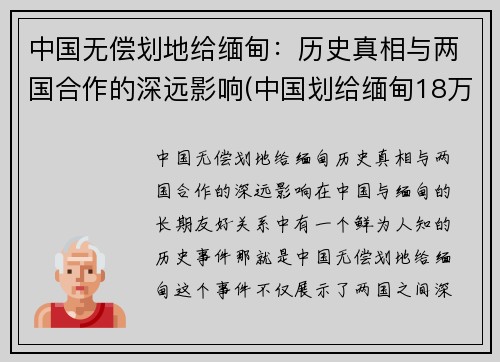 中国无偿划地给缅甸：历史真相与两国合作的深远影响(中国划给缅甸18万

中国无偿划地给缅甸历史真相与两国合作的深远影响在中国与缅甸的长期友好关系中有一个鲜为人知的历史事件那就是中国无偿划地给缅甸这个事件不仅展示了两国之间深